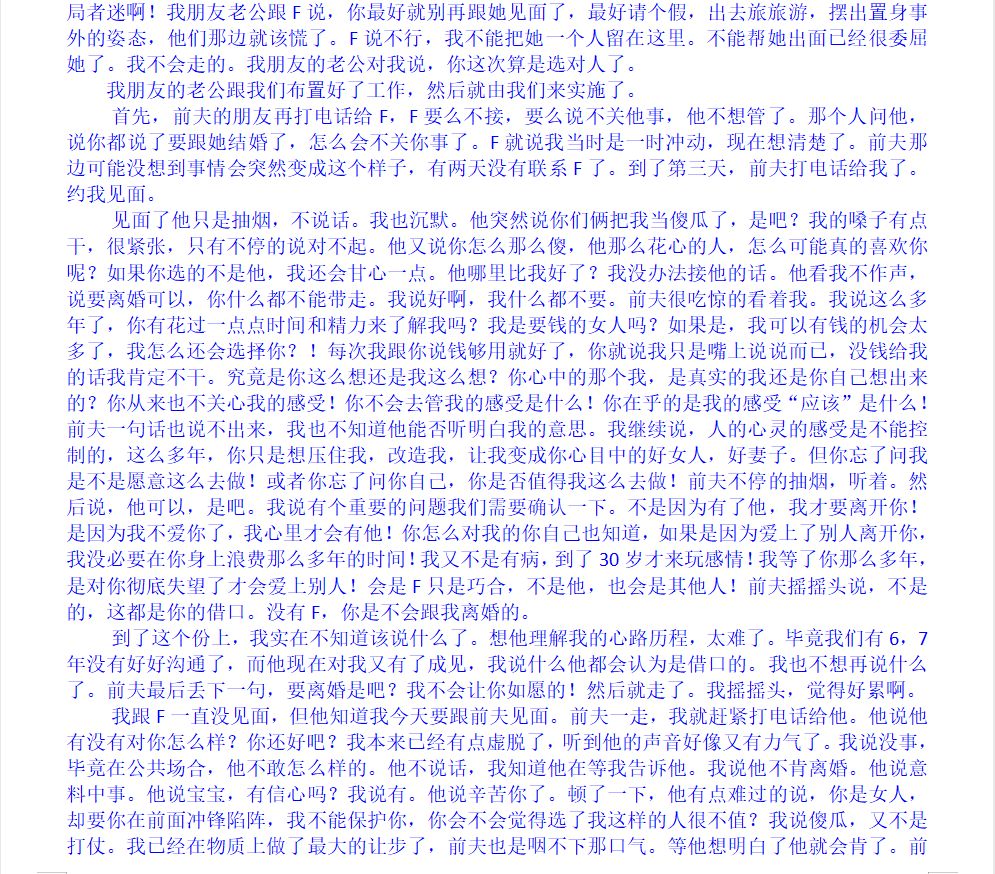 局者迷啊！我朋友老公跟 F 说，你最好就别再跟她见面了，最好请个假，出去旅旅游，摆出置身事外的姿态，他们那边就该慌了。F 说不行，我不能把她一个人留在这里。不能帮她出面已经很委屈她了。我不会走的。我朋友的老公对我说，你这次算是选对人了。

我朋友的老公跟我们布置好了工作，然后就由我们来实施了。

首先，前夫的朋友再打电话给 F，F 要么不接，要么说不关他事，他不想管了。那个人问他，说你都说了要跟她结婚了，怎么会不关你事了。F 就说我当时是一时冲动，现在想清楚了。前夫那边可能没想到事情会突然变成这个样子，有两天没有联系 F 了。到了第三天，前夫打电话给我了。约我见面。

见面了他只是抽烟，不说话。我也沉默。他突然说你们俩把我当傻瓜了，是吧？我的嗓子有点干，很紧张，只有不停的说对不起。他又说你怎么那么傻，他那么花心的人，怎么可能真的喜欢你呢？如果你选的不是他，我还会甘心一点。他哪里比我好了？我没办法接他的话。他看我不作声，说要离婚可以，你什么都不能带走。我说好啊，我什么都不要。前夫很吃惊的看着我。我说这么多年了，你有花过一点点时间和精力来了解我吗？我是要钱的女人吗？如果是，我可以有钱的机会太多了，我怎么还会选择你？！每次我跟你说钱够用就好了，你就说我只是嘴上说说而已，没钱给我的话我肯定不干。究竟是你这么想还是我这么想？你心中的那个我，是真实的我还是你自己想出来的？你从来也不关心我的感受！你不会去管我的感受是什么！你在乎的是我的感受“应该”是什么！前夫一句话也说不出来，我也不知道他能否听明白我的意思。我继续说，人的心灵的感受是不能控制的，这么多年，你只是想压住我，改造我，让我变成你心目中的好女人，好妻子。但你忘了问我是不是愿意这么去做！或者你忘了问你自己，你是否值得我这么去做！前夫不停的抽烟，听着。然后说，他可以，是吧。我说有个重要的问题我们需要确认一下。不是因为有了他，我才要离开你！是因为我不爱你了，我心里才会有他！你怎么对我的你自己也知道，如果是因为爱上了别人离开你，我没必要在你身上浪费那么多年的时间！我又不是有病，到了 30 岁才来玩感情！我等了你那么多年，是对你彻底失望了才会爱上别人！会是 F 只是巧合，不是他，也会是其他人！前夫摇摇头说，不是的，这都是你的借口。没有 F，你是不会跟我离婚的。

到了这个份上，我实在不知道该说什么了。想他理解我的心路历程，太难了。毕竟我们有 6，7 年没有好好沟通了，而他现在对我又有了成见，我说什么他都会认为是借口的。我也不想再说什么了。前夫最后丢下一句，要离婚是吧？我不会让你如愿的！然后就走了。我摇摇头，觉得好累啊。

我跟 F 一直没见面，但他知道我今天要跟前夫见面。前夫一走，我就赶紧打电话给他。他说他有没有对你怎么样？你还好吧？我本来已经有点虚脱了，听到他的声音好像又有力气了。我说没事，毕竟在公共场合，他不敢怎么样的。他不说话，我知道他在等我告诉他。我说他不肯离婚。他说意料中事。他说宝宝，有信心吗？我说有。他说辛苦你了。顿了一下，他有点难过的说，你是女人，却要你在前面冲锋陷阵，我不能保护你，你会不会觉得选了我这样的人很不值？我说傻瓜，又不是打仗。我已经在物质上做了最大的让步了，前夫也是咽不下那口气。等他想明白了他就会肯了。前